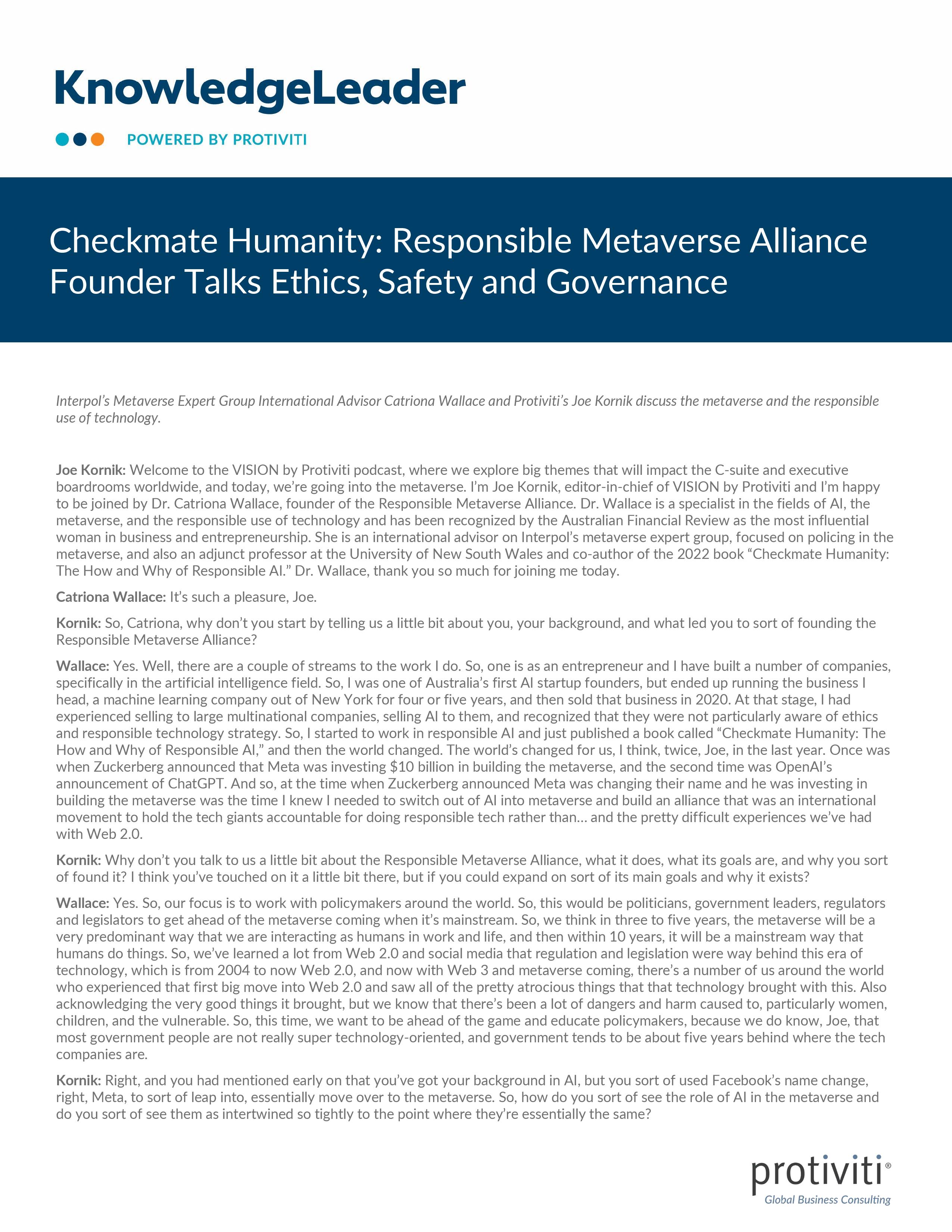 KnowledgeLeader

POWERED BY PROTIVITI

Checkmate Humanity: Responsible Metaverse Alliance Founder Talks Ethics, Safety and Governance

Interpol's Metaverse Expert Group International Advisor Catriona Wallace and Protiviti's Joe Kornik discuss the metaverse and the responsible use of technology.

Joe Kornik: Welcome to the VISION by Protiviti podcast, where we explore big themes that will impact the C-suite and executive boardrooms worldwide, and today, we're going into the metaverse. I'm Joe Kornik, editor-in-chief of VISION by Protiviti and I'm happy to be joined by Dr. Catriona Wallace, founder of the Responsible Metaverse Alliance. Dr. Wallace is a specialist in the fields of AI, the metaverse, and the responsible use of technology and has been recognized by the Australian Financial Review as the most influential woman in business and entrepreneurship. She is an international advisor on Interpol's metaverse expert group, focused on policing in the metaverse, and also an adjunct professor at the University of New South Wales and co-author of the 2022 book "Checkmate Humanity: The How and Why of Responsible AI." Dr. Wallace, thank you so much for joining me today.

Catriona Wallace: It's such a pleasure, Joe.

Kornik: So, Catriona, why don't you start by telling us a little bit about you, your background, and what led you to sort of founding the Responsible Metaverse Alliance?

Wallace: Yes. Well, there are a couple of streams to the work I do. So, one is as an entrepreneur and I have built a number of companies, specifically in the artificial intelligence field. So, I was one of Australia's first AI startup founders, but ended up running the business I head, a machine learning company out of New York for four or five years, and then sold that business in 2020. At that stage, I had experienced selling to large multinational companies, selling AI to them, and recognized that they were not particularly aware of ethics and responsible technology strategy. So, I started to work in responsible AI and just published a book called "Checkmate Humanity: The How and Why of Responsible AI," and then the world changed. The world's changed for us, I think, twice, Joe, in the last year. Once was when Zuckerberg announced that Meta was investing $10 billion in building the metaverse, and the second time was OpenAI's announcement of ChatGPT. And so, at the time when Zuckerberg announced Meta was changing their name and he was investing in building the metaverse was the time I knew I needed to switch out of AI into metaverse and build an alliance that was an international movement to hold the tech giants accountable for doing responsible tech rather than… and the pretty difficult experiences we've had with Web 2.0.

Kornik: Why don't you talk to us a little bit about the Responsible Metaverse Alliance, what it does, what its goals are, and why you sort of found it? I think you've touched on it a little bit there, but if you could expand on sort of its main goals and why it exists?

Wallace: Yes. So, our focus is to work with policymakers around the world. So, this would be politicians, government leaders, regulators and legislators to get ahead of the metaverse coming when it's mainstream. So, we think in three to five years, the metaverse will be a very predominant way that we are interacting as humans in work and life, and then within 10 years, it will be a mainstream way that humans do things. So, we've learned a lot from Web 2.0 and social media that regulation and legislation were way behind this era of technology, which is from 2004 to now Web 2.0, and now with Web 3 and metaverse coming, there's a number of us around the world who experienced that first big move into Web 2.0 and saw all of the pretty atrocious things that that technology brought with this. Also acknowledging the very good things it brought, but we know that there's been a lot of dangers and harm caused to, particularly women, children, and the vulnerable. So, this time, we want to be ahead of the game and educate policymakers, because we do know, Joe, that most government people are not really super technology-oriented, and government tends to be about five years behind where the tech companies are.

Kornik: Right, and you had mentioned early on that you've got your background in AI, but you sort of used Facebook's name change, right, Meta, to sort of leap into, essentially move over to the metaverse. So, how do you sort of see the role of AI in the metaverse and do you sort of see them as intertwined so tightly to the point where they're essentially the same?

protiviti®
Global Business Consulting